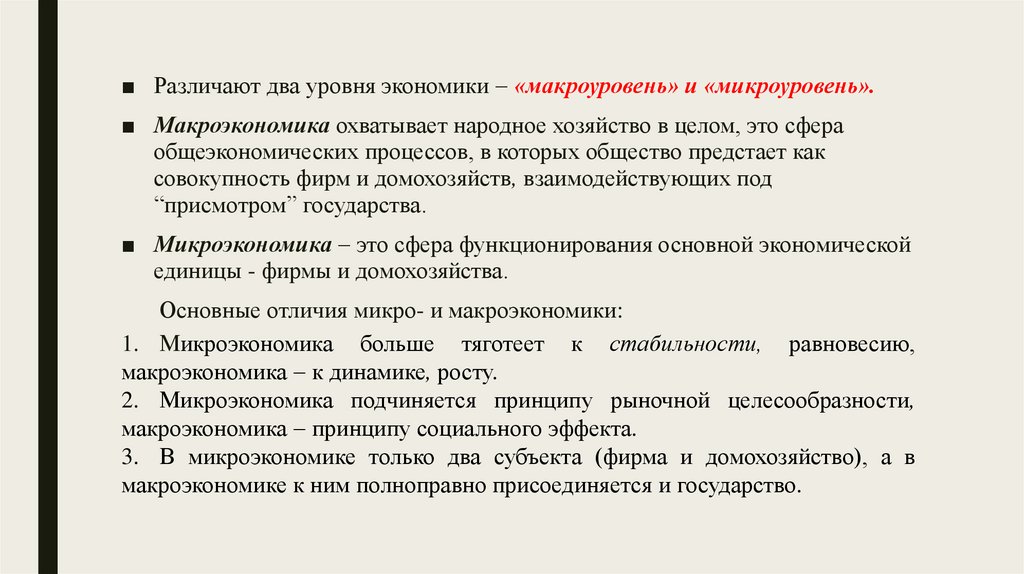 ■ Различают два уровня экономики – «макроуровень» и «микроуровень».

■ Макроэкономика охватывает народное хозяйство в целом, это сфера общеэкономических процессов, в которых общество предстает как совокупность фирм и домохозяйств, взаимодействующих под “присмотром” государства.

■ Микроэкономика – это сфера функционирования основной экономической единицы - фирмы и домохозяйства.

Основные отличия микро- и макроэкономики:

1. Микроэкономика больше тяготеет к стабильности, равновесию, макроэкономика – к динамике, росту.
2. Микроэкономика подчиняется принципу рыночной целесообразности, макроэкономика – принципу социального эффекта.
3. В микроэкономике только два субъекта (фирма и домохозяйство), а в макроэкономике к ним полноправно присоединяется и государство.